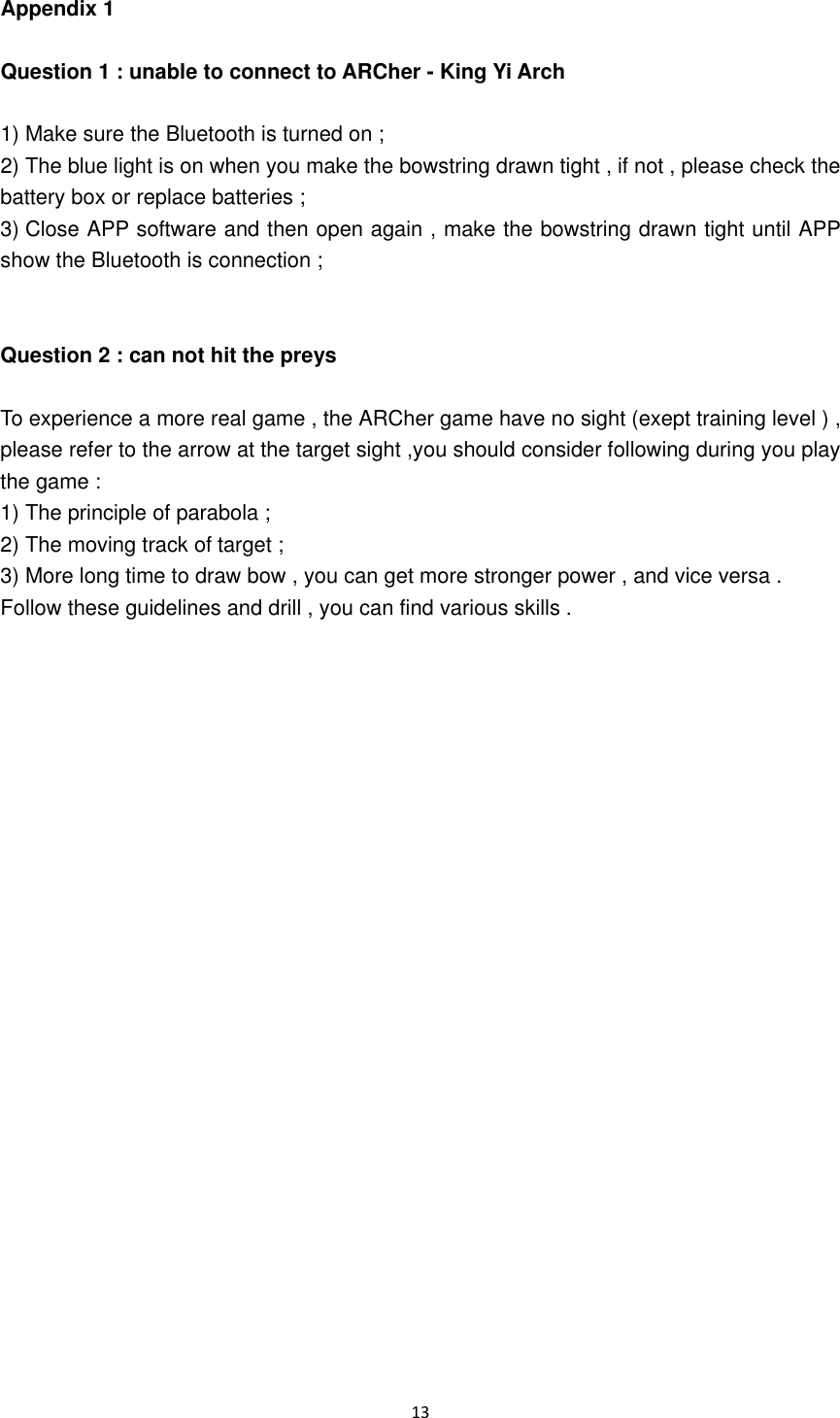 Appendix 1

Question 1 : unable to connect to ARCher - King Yi Arch

1) Make sure the Bluetooth is turned on ;
2) The blue light is on when you make the bowstring drawn tight , if not , please check the battery box or replace batteries ;
3) Close APP software and then open again , make the bowstring drawn tight until APP show the Bluetooth is connection ;

Question 2 : can not hit the preys

To experience a more real game , the ARCher game have no sight (exept training level ) , please refer to the arrow at the target sight ,you should consider following during you play the game :
1) The principle of parabola ;
2) The moving track of target ;
3) More long time to draw bow , you can get more stronger power , and vice versa .
Follow these guidelines and drill , you can find various skills .

13